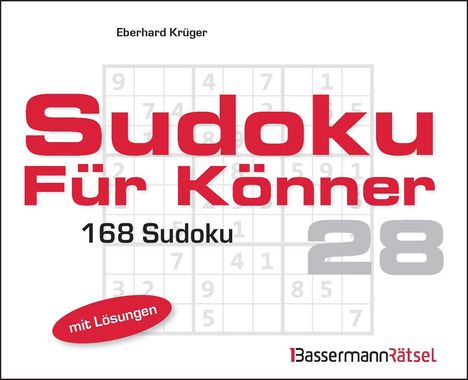 Eberhard Krüger

Sudoku Für Könner

168 Sudoku

28

mit Lösungen

Bassermann Rätsel